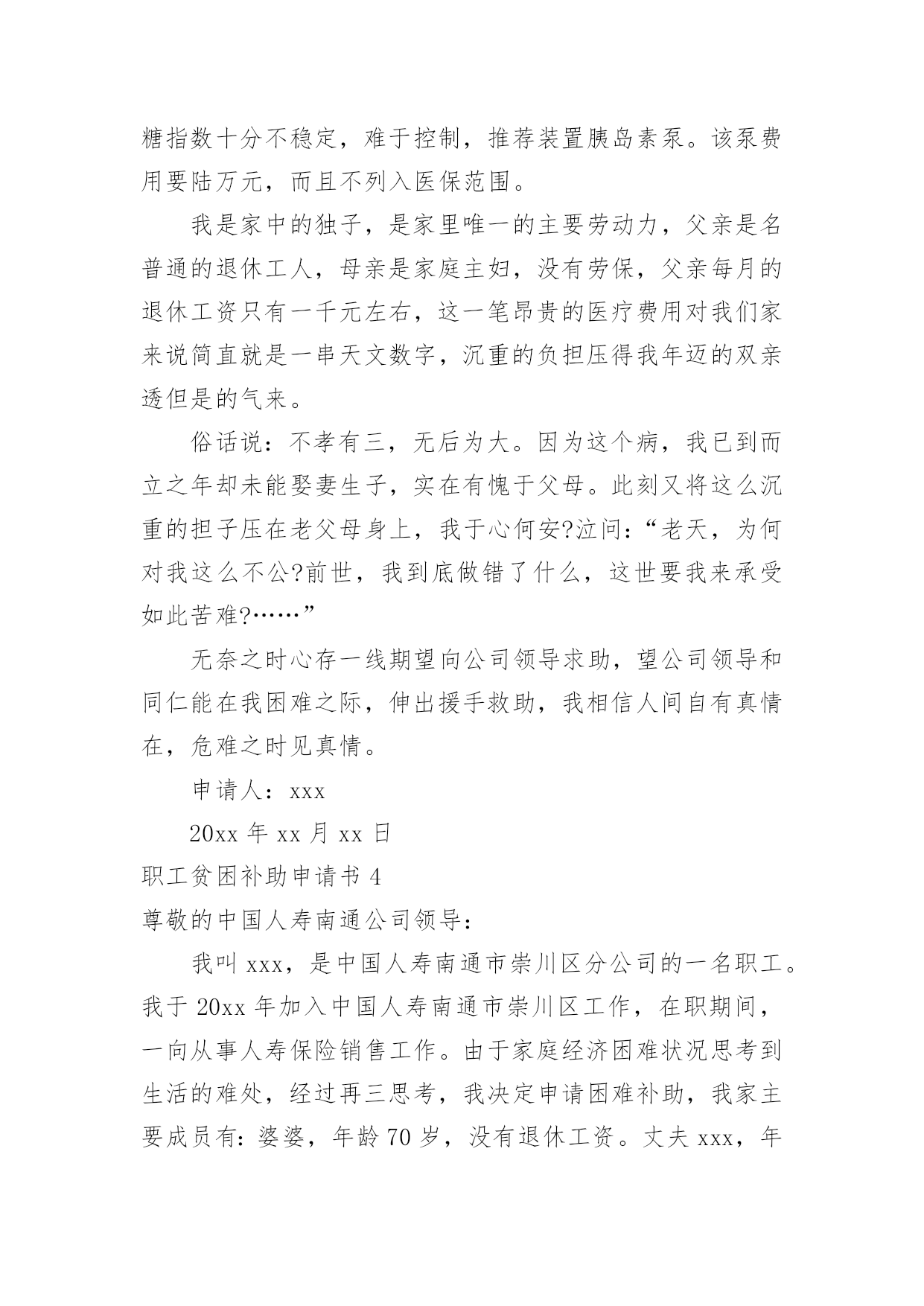 糖指数十分不稳定，难于控制，推荐装置胰岛素泵。该泵费用要陆万元，而且不列入医保范围。

我是家中的独子，是家里唯一的主要劳动力，父亲是名普通的退休工人，母亲是家庭主妇，没有劳保，父亲每月的退休工资只有一千元左右，这一笔昂贵的医疗费用对我们家来说简直就是一串天文数字，沉重的负担压得我年迈的双亲透但是的气来。

俗话说：不孝有三，无后为大。因为这个病，我已到而立之年却未能娶妻生子，实在有愧于父母。此刻又将这么沉重的担子压在老父母身上，我于心何安?泣问：“老天，为何对我这么不公?前世，我到底做错了什么，这世要我来承受如此苦难?……”

无奈之时心存一线期望向公司领导求助，望公司领导和同仁能在我困难之际，伸出援手救助，我相信人间自有真情在，危难之时见真情。

申请人：xxx

20xx 年 xx 月 xx 日

职工贫困补助申请书 4

尊敬的中国人寿南通公司领导：

我叫 xxx，是中国人寿南通市崇川区分公司的一名职工。我于 20xx 年加入中国人寿南通市崇川区工作，在职期间，一向从事人寿保险销售工作。由于家庭经济困难状况思考到生活的难处，经过再三思考，我决定申请困难补助，我家主要成员有：婆婆，年龄 70 岁，没有退休工资。丈夫 xxx，年